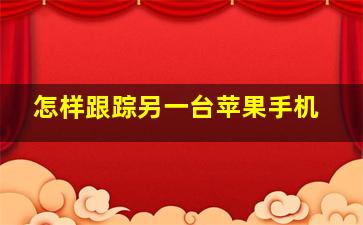 怎样跟踪另一台苹果手机